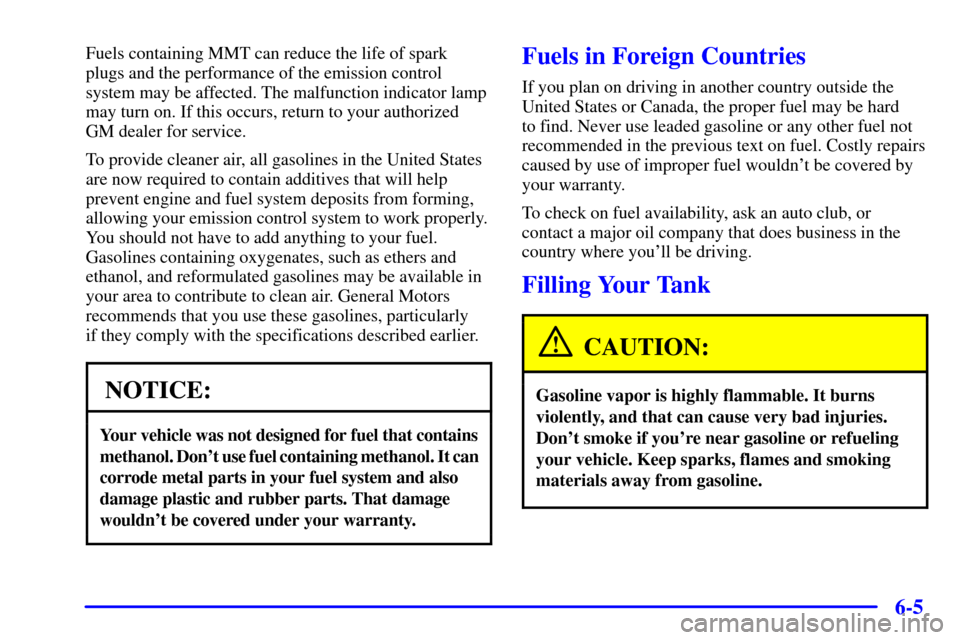 Fuels containing MMT can reduce the life of spark plugs and the performance of the emission control system may be affected. The malfunction indicator lamp may turn on. If this occurs, return to your authorized GM dealer for service.

To provide cleaner air, all gasolines in the United States are now required to contain additives that will help prevent engine and fuel system deposits from forming, allowing your emission control system to work properly. You should not have to add anything to your fuel. Gasolines containing oxygenates, such as ethers and ethanol, and reformulated gasolines may be available in your area to contribute to clean air. General Motors recommends that you use these gasolines, particularly if they comply with the specifications described earlier.

NOTICE:

Your vehicle was not designed for fuel that contains methanol. Don't use fuel containing methanol. It can corrode metal parts in your fuel system and also damage plastic and rubber parts. That damage wouldn't be covered under your warranty.

Fuels in Foreign Countries

If you plan on driving in another country outside the United States or Canada, the proper fuel may be hard to find. Never use leaded gasoline or any other fuel not recommended in the previous text on fuel. Costly repairs caused by use of improper fuel wouldn't be covered by your warranty.

To check on fuel availability, ask an auto club, or contact a major oil company that does business in the country where you'll be driving.

Filling Your Tank

CAUTION:

Gasoline vapor is highly flammable. It burns violently, and that can cause very bad injuries. Don't smoke if you're near gasoline or refueling your vehicle. Keep sparks, flames and smoking materials away from gasoline.

6-5

carmanualsonline.info